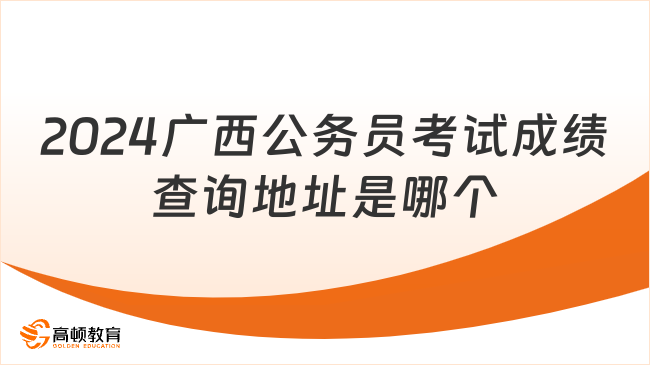 2024广西公务员考试成绩查询地址是哪个

高顿教育
GOLDEN EDUCATION